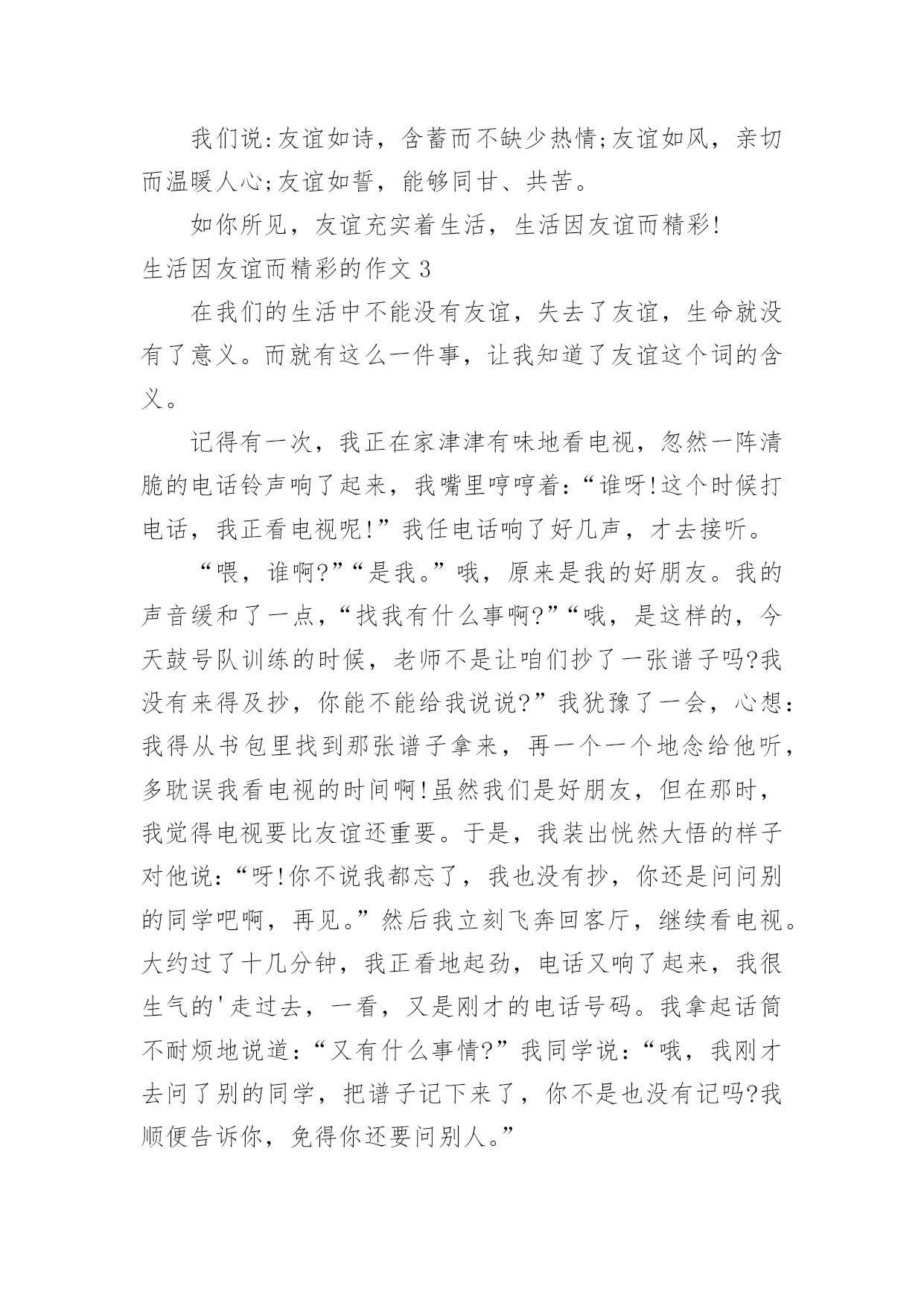 我们说:友谊如诗，含蓄而不缺少热情;友谊如风，亲切而温暖人心;友谊如誓，能够同甘、共苦。

如你所见，友谊充实着生活，生活因友谊而精彩!

生活因友谊而精彩的作文 3

在我们的生活中不能没有友谊，失去了友谊，生命就没有了意义。而就有这么一件事，让我知道了友谊这个词的含义。

记得有一次，我正在家津津有味地看电视，忽然一阵清脆的电话铃声响了起来，我嘴里哼哼着:“谁呀!这个时候打电话，我正看电视呢!”我任电话响了好几声，才去接听。

“喂，谁啊?”“是我。”哦，原来是我的好朋友。我的声音缓和了一点，“找我有什么事啊?”“哦，是这样的，今天鼓号队训练的时候，老师不是让咱们抄了一张谱子吗?我没有来得及抄，你能不能给我说说?”我犹豫了一会，心想:我得从书包里找到那张谱子拿来，再一个一个地念给他听，多耽误我看电视的时间啊!虽然我们是好朋友，但在那时，我觉得电视要比友谊还重要。于是，我装出恍然大悟的样子对他说:“呀!你不说我都忘了，我也没有抄，你还是问问别的同学吧啊，再见。”然后我立刻飞奔回客厅，继续看电视。大约过了十几分钟，我正看地起劲，电话又响了起来，我很生气的'走过去，一看，又是刚才的电话号码。我拿起话筒不耐烦地说道:“又有什么事情?”我同学说:“哦，我刚才去问了别的同学，把谱子记下来了，你不是也没有记吗?我顺便告诉你，免得你还要问别人。”